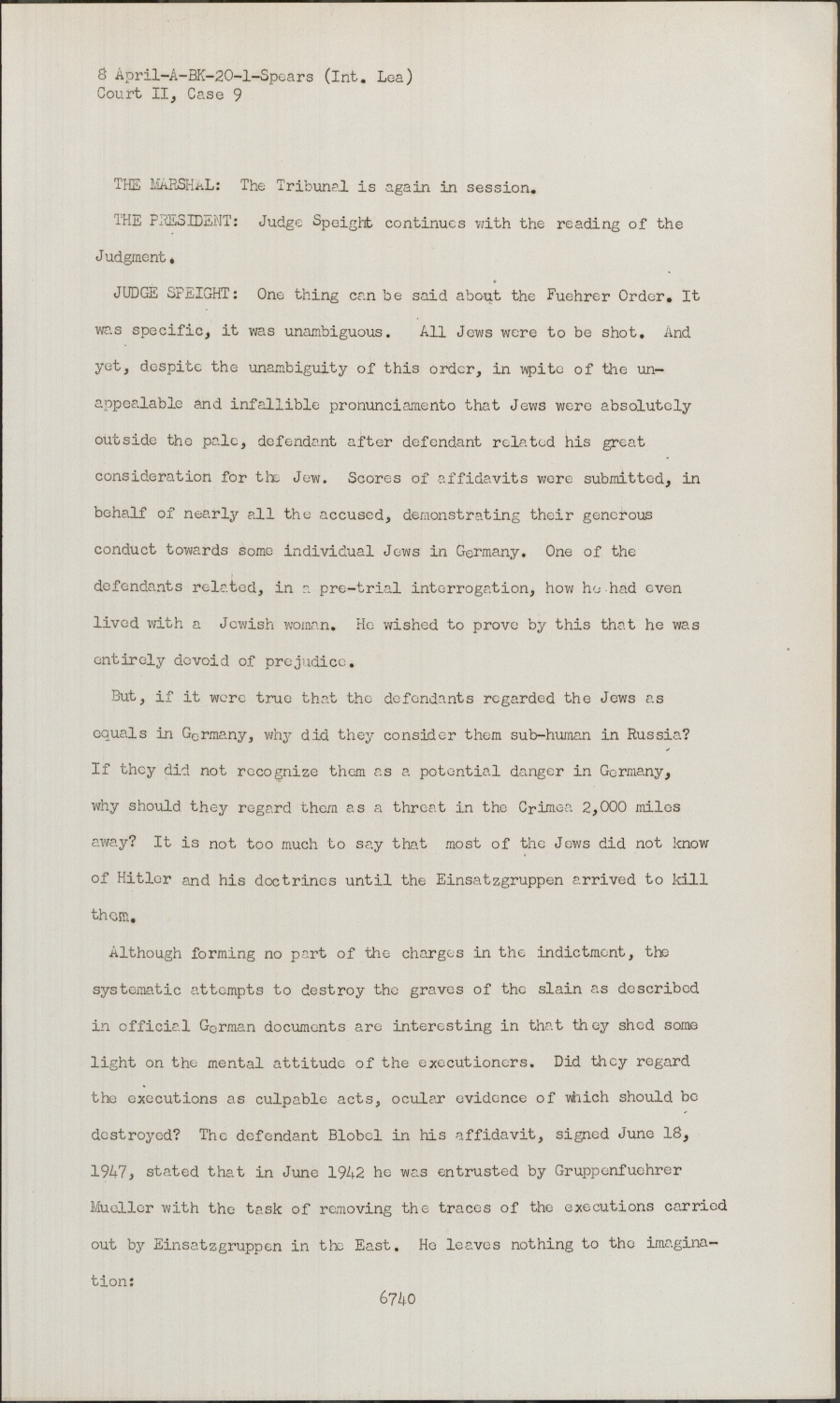 8 April-A-BK-20-1-Spears (Int. Lea)
Court II, Case 9

THE MARSHAL: The Tribunal is again in session.

THE PRESIDENT: Judge Speight continues with the reading of the Judgment.

JUDGE SPEIGHT: One thing can be said about the Fuehrer Order. It was specific, it was unambiguous. All Jews were to be shot. And yet, despite the unambiguity of this order, in wpite of the unappealable and infallible pronunciamento that Jews were absolutely outside the pale, defendant after defendant related his great consideration for the Jew. Scores of affidavits were submitted, in behalf of nearly all the accused, demonstrating their generous conduct towards some individual Jews in Germany. One of the defendants related, in a pre-trial interrogation, how he had even lived with a Jewish woman. He wished to prove by this that he was entirely devoid of prejudice.

But, if it were true that the defendants regarded the Jews as equals in Germany, why did they consider them sub-human in Russia? If they did not recognize them as a potential danger in Germany, why should they regard them as a threat in the Crimea 2,000 miles away? It is not too much to say that most of the Jews did not know of Hitler and his doctrines until the Einsatzgruppen arrived to kill them.

Although forming no part of the charges in the indictment, the systematic attempts to destroy the graves of the slain as described in official German documents are interesting in that they shed some light on the mental attitude of the executioners. Did they regard the executions as culpable acts, ocular evidence of which should be destroyed? The defendant Blobel in his affidavit, signed June 18, 1947, stated that in June 1942 he was entrusted by Gruppenfuehrer Mueller with the task of removing the traces of the executions carried out by Einsatzgruppen in the East. He leaves nothing to the imagination:

6740